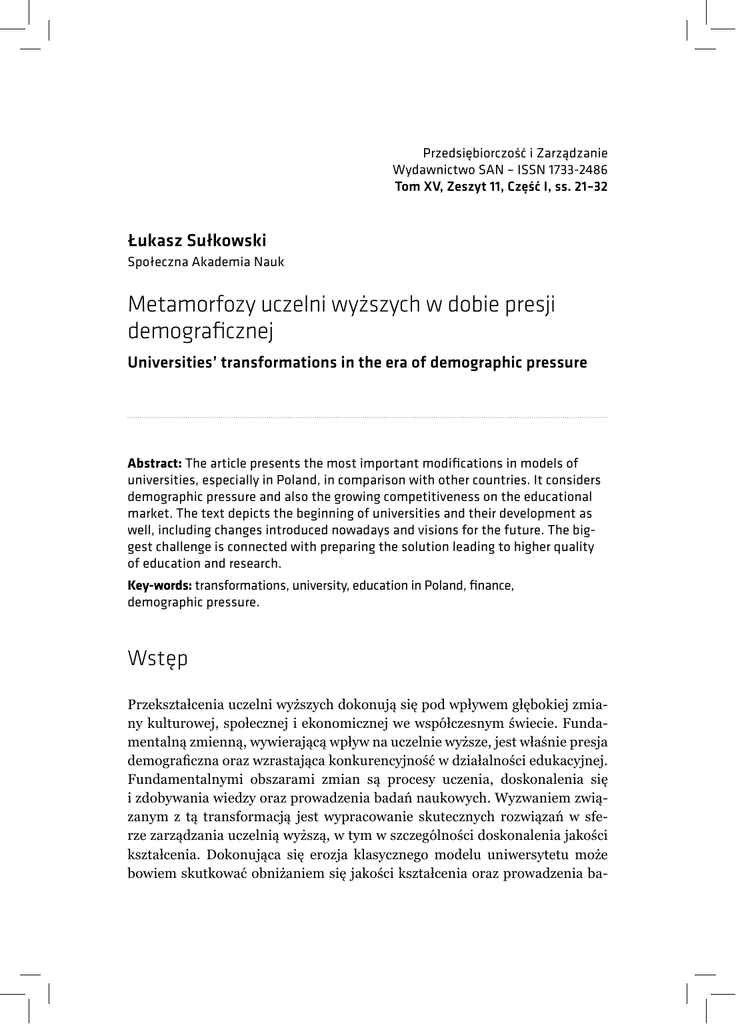 Przedsiębiorczość i Zarządzanie
Wydawnictwo SAN – ISSN 1733-2486
Tom XV, Zeszyt 11, Część I, ss. 21–32

Łukasz Sułkowski
Społeczna Akademia Nauk

Metamorfozy uczelni wyższych w dobie presji demograficznej

Universities' transformations in the era of demographic pressure

Abstract: The article presents the most important modifications in models of universities, especially in Poland, in comparison with other countries. It considers demographic pressure and also the growing competitiveness on the educational market. The text depicts the beginning of universities and their development as well, including changes introduced nowadays and visions for the future. The biggest challenge is connected with preparing the solution leading to higher quality of education and research.

Key-words: transformations, university, education in Poland, finance, demographic pressure.

Wstęp

Przekształcenia uczelni wyższych dokonują się pod wpływem głębokiej zmiany kulturowej, społecznej i ekonomicznej we współczesnym świecie. Fundamentalną zmienną, wywierającą wpływ na uczelnie wyższe, jest właśnie presja demograficzna oraz wzrastająca konkurencyjność w działalności edukacyjnej. Fundamentalnymi obszarami zmian są procesy uczenia, doskonalenia się i zdobywania wiedzy oraz prowadzenia badań naukowych. Wyzwaniem związanym z tą transformacją jest wypracowanie skutecznych rozwiązań w sferze zarządzania uczelnią wyższą, w tym w szczególności doskonalenia jakości kształcenia. Dokonująca się erozja klasycznego modelu uniwersytetu może bowiem skutkować obniżaniem się jakości kształcenia oraz prowadzenia ba-